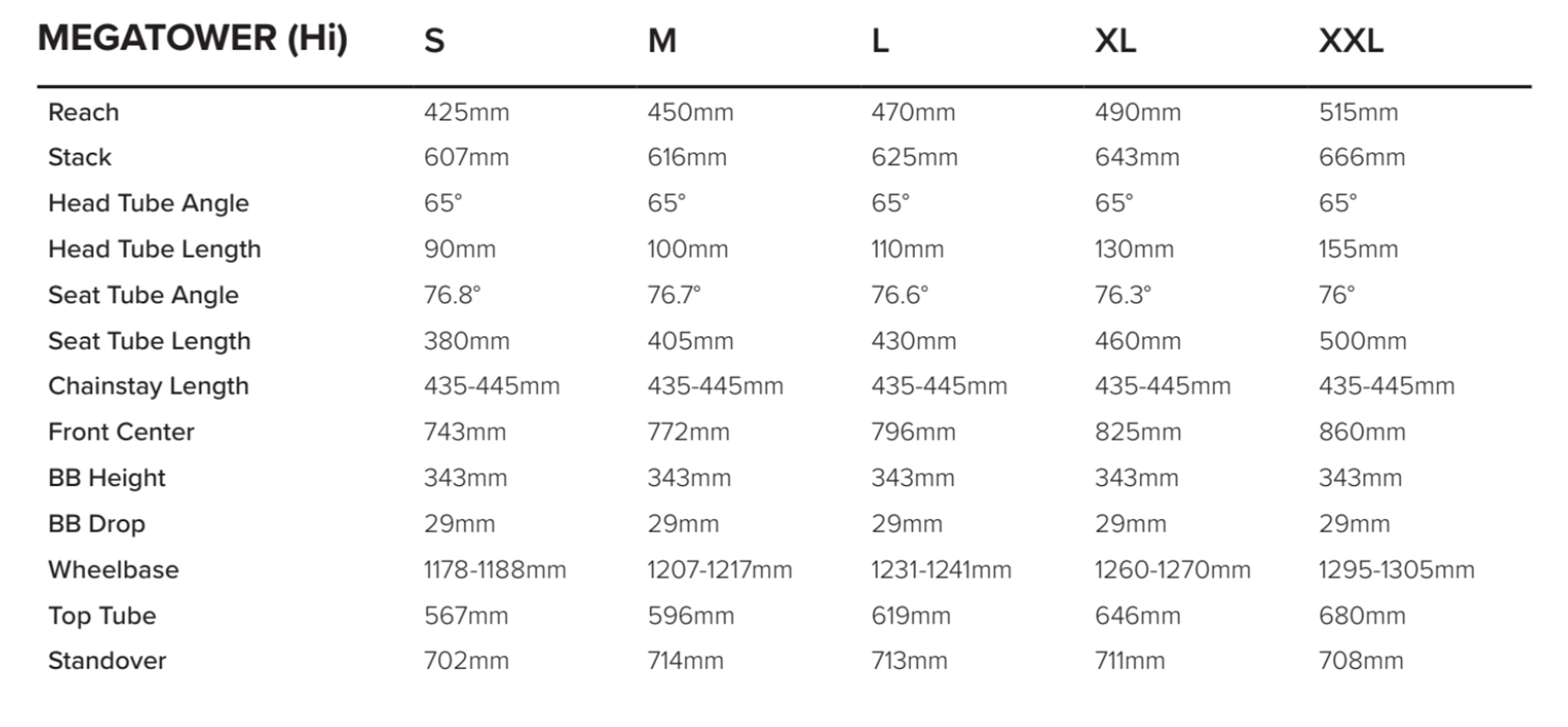 | MEGATOWER (Hi) | S | M | L | XL | XXL |
|---|---|---|---|---|---|
| Reach | 425mm | 450mm | 470mm | 490mm | 515mm |
| Stack | 607mm | 616mm | 625mm | 643mm | 666mm |
| Head Tube Angle | 65° | 65° | 65° | 65° | 65° |
| Head Tube Length | 90mm | 100mm | 110mm | 130mm | 155mm |
| Seat Tube Angle | 76.8° | 76.7° | 76.6° | 76.3° | 76° |
| Seat Tube Length | 380mm | 405mm | 430mm | 460mm | 500mm |
| Chainstay Length | 435-445mm | 435-445mm | 435-445mm | 435-445mm | 435-445mm |
| Front Center | 743mm | 772mm | 796mm | 825mm | 860mm |
| BB Height | 343mm | 343mm | 343mm | 343mm | 343mm |
| BB Drop | 29mm | 29mm | 29mm | 29mm | 29mm |
| Wheelbase | 1178-1188mm | 1207-1217mm | 1231-1241mm | 1260-1270mm | 1295-1305mm |
| Top Tube | 567mm | 596mm | 619mm | 646mm | 680mm |
| Standover | 702mm | 714mm | 713mm | 711mm | 708mm |